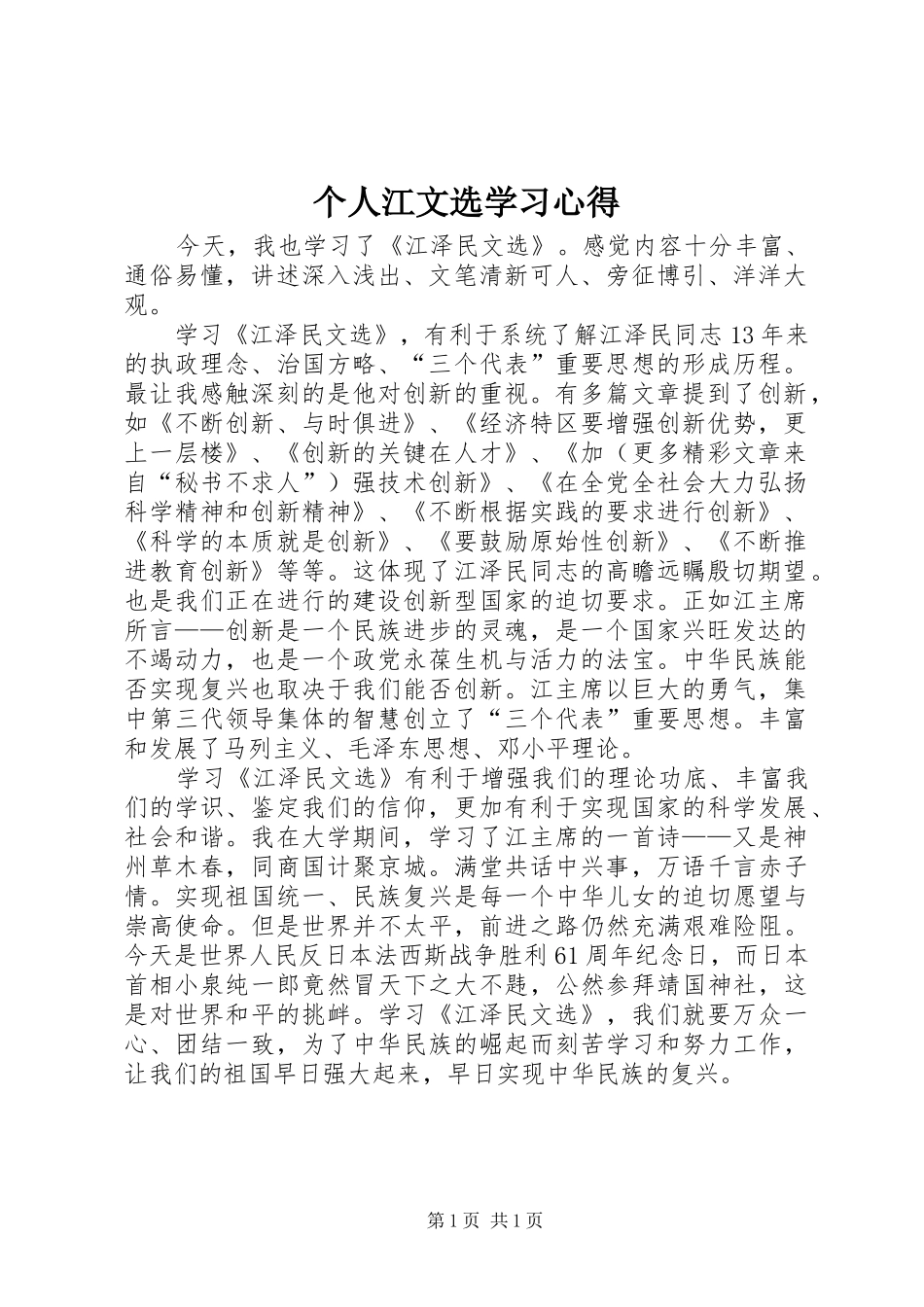 个人江文选学习心得

今天，我也学习了《江泽民文选》。感觉内容十分丰富、通俗易懂，讲述深入浅出、文笔清新可人、旁征博引、洋洋大观。

学习《江泽民文选》，有利于系统了解江泽民同志13年来的执政理念、治国方略、“三个代表”重要思想的形成历程。最让我感触深刻的是他对创新的重视。有多篇文章提到了创新，如《不断创新、与时俱进》、《经济特区要增强创新优势，更上一层楼》、《创新的关键在人才》、《加（更多精彩文章来自“秘书不求人”）强技术创新》、《在全党全社会大力弘扬科学精神和创新精神》、《不断根据实践的要求进行创新》、《科学的本质就是创新》、《要鼓励原始性创新》、《不断推进教育创新》等等。这体现了江泽民同志的高瞻远瞩殷切期望。也是我们正在进行的建设创新型国家的迫切要求。正如江主席所言——创新是一个民族进步的灵魂，是一个国家兴旺发达的不竭动力，也是一个政党永葆生机与活力的法宝。中华民族能否实现复兴也取决于我们能否创新。江主席以巨大的勇气，集中第三代领导集体的智慧创立了“三个代表”重要思想。丰富和发展了马列主义、毛泽东思想、邓小平理论。

学习《江泽民文选》有利于增强我们的理论功底、丰富我们的学识、鉴定我们的信仰，更加有利于实现国家的科学发展、社会和谐。我在大学期间，学习了江主席的一首诗——又是神州草木春，同商国计聚京城。满堂共话中兴事，万语千言赤子情。实现祖国统一、民族复兴是每一个中华儿女的迫切愿望与崇高使命。但是世界并不太平，前进之路仍然充满艰难险阻。今天是世界人民反日本法西斯战争胜利61周年纪念日，而日本首相小泉纯一郎竟然冒天下之大不韪，公然参拜靖国神社，这是对世界和平的挑衅。学习《江泽民文选》，我们就要万众一心、团结一致，为了中华民族的崛起而刻苦学习和努力工作，让我们的祖国早日强大起来，早日实现中华民族的复兴。

第1页 共1页